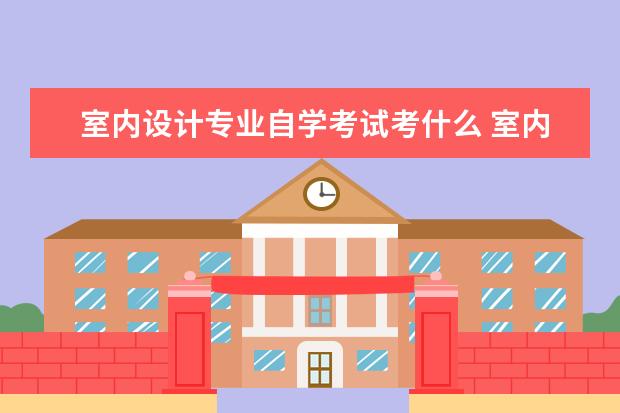 室内设计专业自学考试考什么 室内